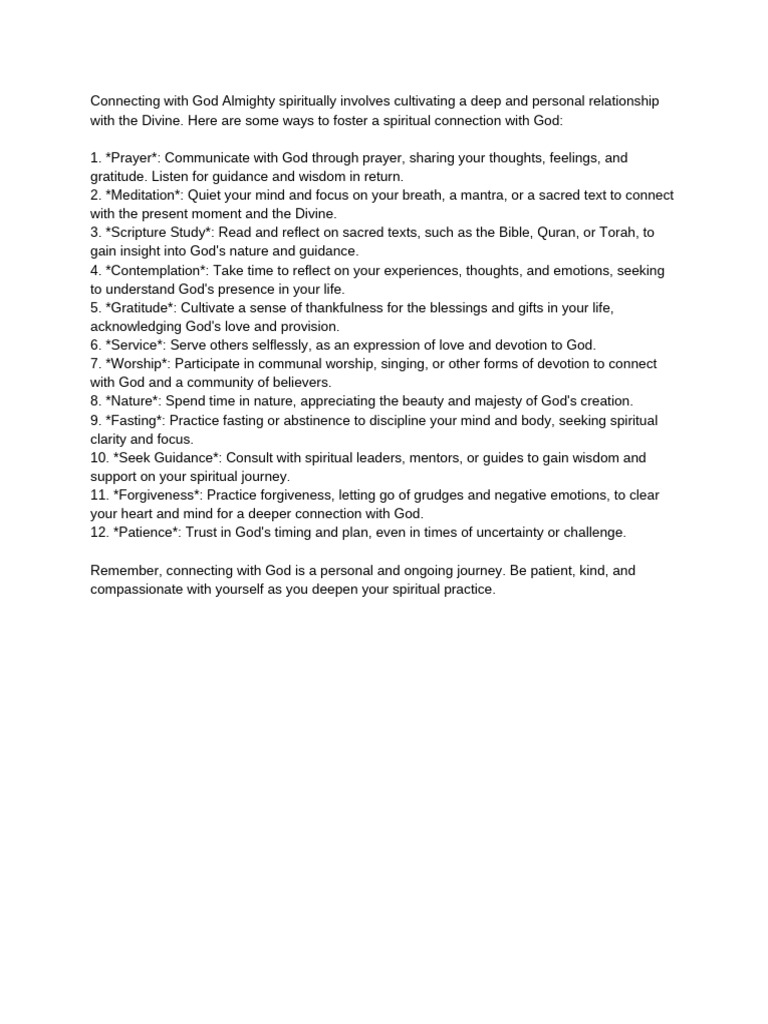 Connecting with God Almighty spiritually involves cultivating a deep and personal relationship with the Divine. Here are some ways to foster a spiritual connection with God:

1. *Prayer*: Communicate with God through prayer, sharing your thoughts, feelings, and gratitude. Listen for guidance and wisdom in return.
2. *Meditation*: Quiet your mind and focus on your breath, a mantra, or a sacred text to connect with the present moment and the Divine.
3. *Scripture Study*: Read and reflect on sacred texts, such as the Bible, Quran, or Torah, to gain insight into God's nature and guidance.
4. *Contemplation*: Take time to reflect on your experiences, thoughts, and emotions, seeking to understand God's presence in your life.
5. *Gratitude*: Cultivate a sense of thankfulness for the blessings and gifts in your life, acknowledging God's love and provision.
6. *Service*: Serve others selflessly, as an expression of love and devotion to God.
7. *Worship*: Participate in communal worship, singing, or other forms of devotion to connect with God and a community of believers.
8. *Nature*: Spend time in nature, appreciating the beauty and majesty of God's creation.
9. *Fasting*: Practice fasting or abstinence to discipline your mind and body, seeking spiritual clarity and focus.
10. *Seek Guidance*: Consult with spiritual leaders, mentors, or guides to gain wisdom and support on your spiritual journey.
11. *Forgiveness*: Practice forgiveness, letting go of grudges and negative emotions, to clear your heart and mind for a deeper connection with God.
12. *Patience*: Trust in God's timing and plan, even in times of uncertainty or challenge.

Remember, connecting with God is a personal and ongoing journey. Be patient, kind, and compassionate with yourself as you deepen your spiritual practice.